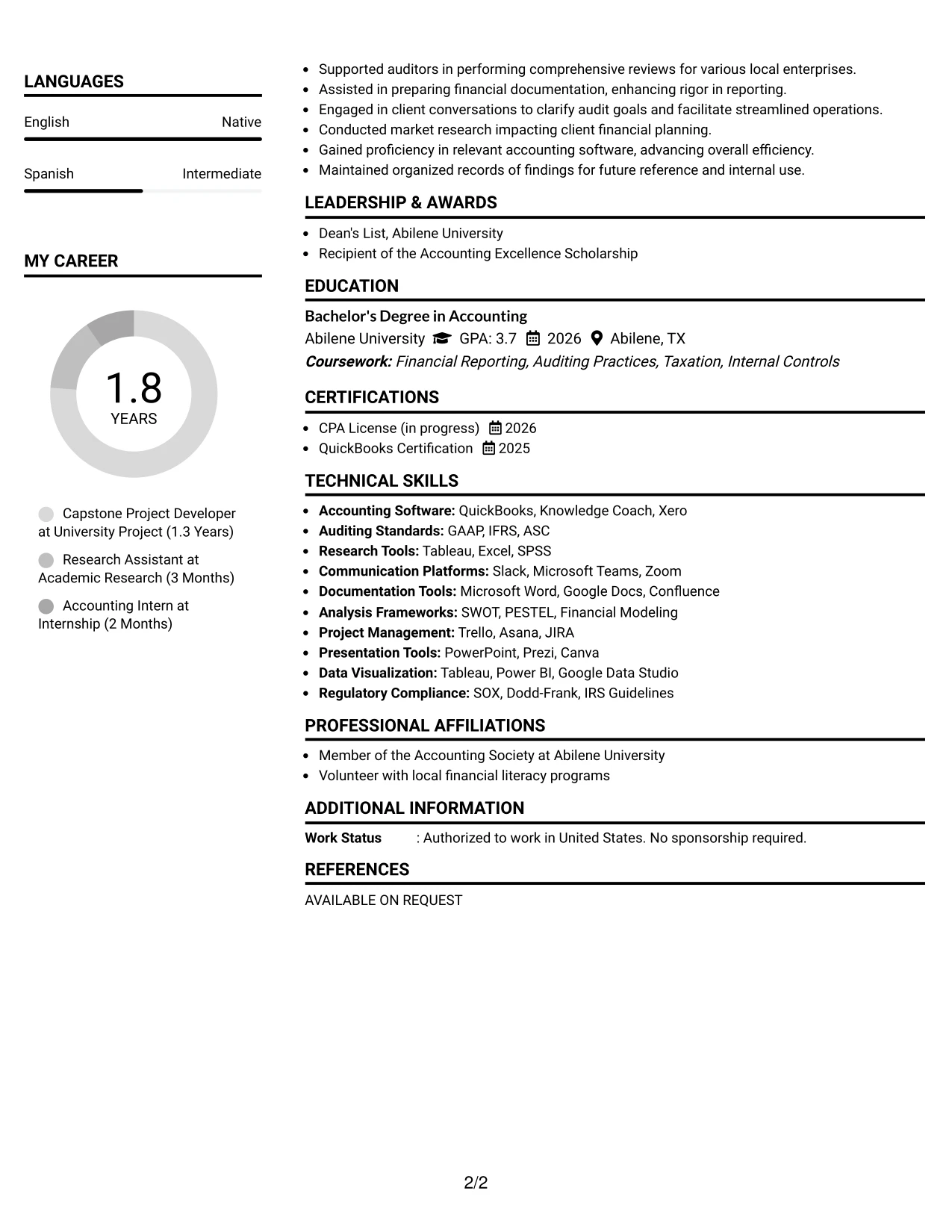 LANGUAGES

English Native

Spanish Intermediate

MY CAREER

1.8
YEARS

Capstone Project Developer at University Project (1.3 Years)

Research Assistant at Academic Research (3 Months)

Accounting Intern at Internship (2 Months)

• Supported auditors in performing comprehensive reviews for various local enterprises.
• Assisted in preparing financial documentation, enhancing rigor in reporting.
• Engaged in client conversations to clarify audit goals and facilitate streamlined operations.
• Conducted market research impacting client financial planning.
• Gained proficiency in relevant accounting software, advancing overall efficiency.
• Maintained organized records of findings for future reference and internal use.

LEADERSHIP & AWARDS

• Dean's List, Abilene University
• Recipient of the Accounting Excellence Scholarship

EDUCATION

Bachelor's Degree in Accounting
Abilene University GPA: 3.7 2026 Abilene, TX
Coursework: Financial Reporting, Auditing Practices, Taxation, Internal Controls

CERTIFICATIONS

• CPA License (in progress) 2026
• QuickBooks Certification 2025

TECHNICAL SKILLS

• Accounting Software: QuickBooks, Knowledge Coach, Xero
• Auditing Standards: GAAP, IFRS, ASC
• Research Tools: Tableau, Excel, SPSS
• Communication Platforms: Slack, Microsoft Teams, Zoom
• Documentation Tools: Microsoft Word, Google Docs, Confluence
• Analysis Frameworks: SWOT, PESTEL, Financial Modeling
• Project Management: Trello, Asana, JIRA
• Presentation Tools: PowerPoint, Prezi, Canva
• Data Visualization: Tableau, Power BI, Google Data Studio
• Regulatory Compliance: SOX, Dodd-Frank, IRS Guidelines

PROFESSIONAL AFFILIATIONS

• Member of the Accounting Society at Abilene University
• Volunteer with local financial literacy programs

ADDITIONAL INFORMATION

Work Status : Authorized to work in United States. No sponsorship required.

REFERENCES

AVAILABLE ON REQUEST

2/2